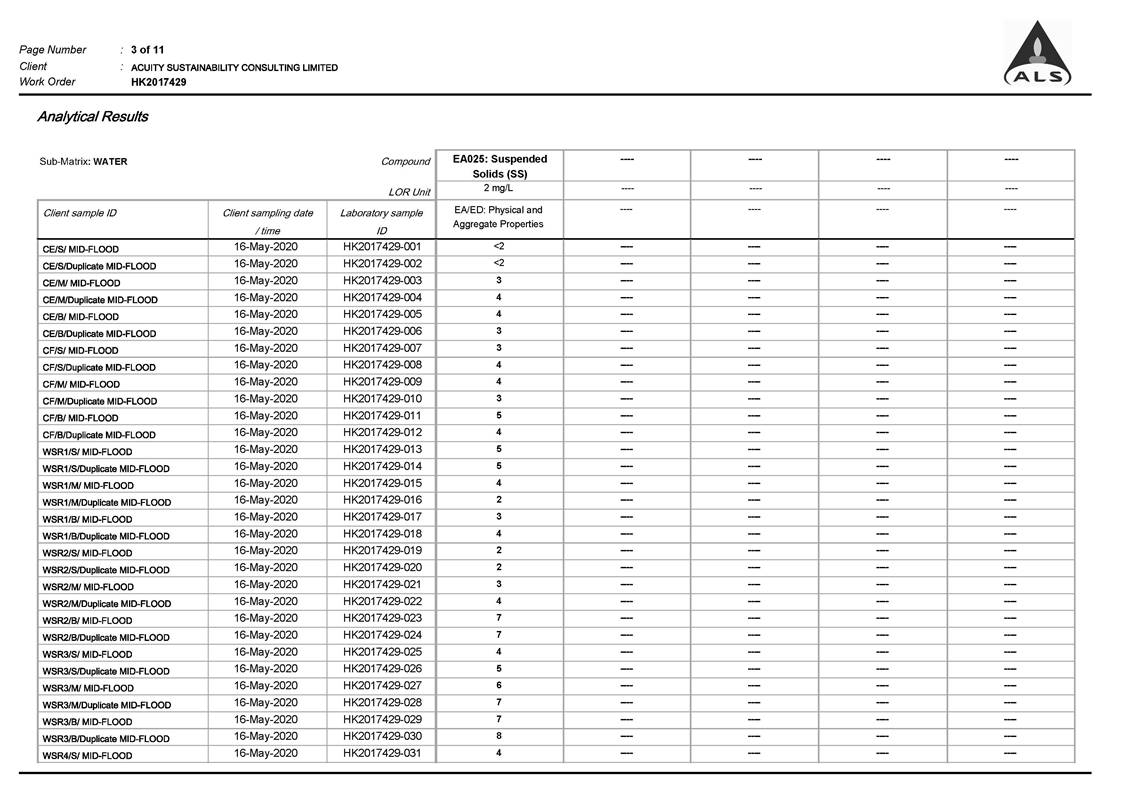 Page Number : 3 of 11
Client : ACUITY SUSTAINABILITY CONSULTING LIMITED
Work Order HK2017429

ALS

Analytical Results

| Sub-Matrix: WATER | | Compound | EA025: Suspended Solids (SS) | ---- | ---- | ---- | ---- |
|---|---|---|---|---|---|---|---|
| | | LOR Unit | 2 mg/L | ---- | ---- | ---- | ---- |
| Client sample ID | Client sampling date / time | Laboratory sample ID | EA/ED: Physical and Aggregate Properties | ---- | ---- | ---- | ---- |
| CE/S/ MID-FLOOD | 16-May-2020 | HK2017429-001 | <2 | ---- | ---- | ---- | ---- |
| CE/S/Duplicate MID-FLOOD | 16-May-2020 | HK2017429-002 | <2 | ---- | ---- | ---- | ---- |
| CE/M/ MID-FLOOD | 16-May-2020 | HK2017429-003 | 3 | ---- | ---- | ---- | ---- |
| CE/M/Duplicate MID-FLOOD | 16-May-2020 | HK2017429-004 | 4 | ---- | ---- | ---- | ---- |
| CE/B/ MID-FLOOD | 16-May-2020 | HK2017429-005 | 4 | ---- | ---- | ---- | ---- |
| CE/B/Duplicate MID-FLOOD | 16-May-2020 | HK2017429-006 | 3 | ---- | ---- | ---- | ---- |
| CF/S/ MID-FLOOD | 16-May-2020 | HK2017429-007 | 3 | ---- | ---- | ---- | ---- |
| CF/S/Duplicate MID-FLOOD | 16-May-2020 | HK2017429-008 | 4 | ---- | ---- | ---- | ---- |
| CF/M/ MID-FLOOD | 16-May-2020 | HK2017429-009 | 4 | ---- | ---- | ---- | ---- |
| CF/M/Duplicate MID-FLOOD | 16-May-2020 | HK2017429-010 | 3 | ---- | ---- | ---- | ---- |
| CF/B/ MID-FLOOD | 16-May-2020 | HK2017429-011 | 5 | ---- | ---- | ---- | ---- |
| CF/B/Duplicate MID-FLOOD | 16-May-2020 | HK2017429-012 | 4 | ---- | ---- | ---- | ---- |
| WSR1/S/ MID-FLOOD | 16-May-2020 | HK2017429-013 | 5 | ---- | ---- | ---- | ---- |
| WSR1/S/Duplicate MID-FLOOD | 16-May-2020 | HK2017429-014 | 5 | ---- | ---- | ---- | ---- |
| WSR1/M/ MID-FLOOD | 16-May-2020 | HK2017429-015 | 4 | ---- | ---- | ---- | ---- |
| WSR1/M/Duplicate MID-FLOOD | 16-May-2020 | HK2017429-016 | 2 | ---- | ---- | ---- | ---- |
| WSR1/B/ MID-FLOOD | 16-May-2020 | HK2017429-017 | 3 | ---- | ---- | ---- | ---- |
| WSR1/B/Duplicate MID-FLOOD | 16-May-2020 | HK2017429-018 | 4 | ---- | ---- | ---- | ---- |
| WSR2/S/ MID-FLOOD | 16-May-2020 | HK2017429-019 | 2 | ---- | ---- | ---- | ---- |
| WSR2/S/Duplicate MID-FLOOD | 16-May-2020 | HK2017429-020 | 2 | ---- | ---- | ---- | ---- |
| WSR2/M/ MID-FLOOD | 16-May-2020 | HK2017429-021 | 3 | ---- | ---- | ---- | ---- |
| WSR2/M/Duplicate MID-FLOOD | 16-May-2020 | HK2017429-022 | 4 | ---- | ---- | ---- | ---- |
| WSR2/B/ MID-FLOOD | 16-May-2020 | HK2017429-023 | 7 | ---- | ---- | ---- | ---- |
| WSR2/B/Duplicate MID-FLOOD | 16-May-2020 | HK2017429-024 | 7 | ---- | ---- | ---- | ---- |
| WSR3/S/ MID-FLOOD | 16-May-2020 | HK2017429-025 | 4 | ---- | ---- | ---- | ---- |
| WSR3/S/Duplicate MID-FLOOD | 16-May-2020 | HK2017429-026 | 5 | ---- | ---- | ---- | ---- |
| WSR3/M/ MID-FLOOD | 16-May-2020 | HK2017429-027 | 6 | ---- | ---- | ---- | ---- |
| WSR3/M/Duplicate MID-FLOOD | 16-May-2020 | HK2017429-028 | 7 | ---- | ---- | ---- | ---- |
| WSR3/B/ MID-FLOOD | 16-May-2020 | HK2017429-029 | 7 | ---- | ---- | ---- | ---- |
| WSR3/B/Duplicate MID-FLOOD | 16-May-2020 | HK2017429-030 | 8 | ---- | ---- | ---- | ---- |
| WSR4/S/ MID-FLOOD | 16-May-2020 | HK2017429-031 | 4 | ---- | ---- | ---- | ---- |